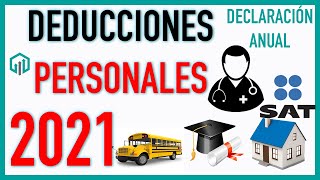 DEDUCCIONES

DECLARACIÓN ANUAL

PERSONALES

SAT

2021